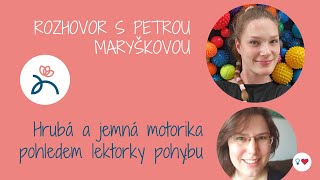 ROZHOVOR S PETROU MARYŠKOVOU

Hrubá a jemná motorika pohledem lektorky pohybu